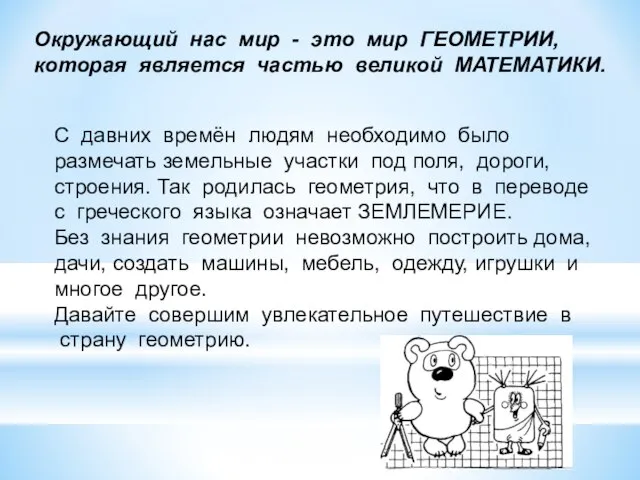 Окружающий нас мир - это мир ГЕОМЕТРИИ, которая является частью великой МАТЕМАТИКИ.

С давних времён людям необходимо было размечать земельные участки под поля, дороги, строения. Так родилась геометрия, что в переводе с греческого языка означает ЗЕМЛЕМЕРИЕ.
Без знания геометрии невозможно построить дома, дачи, создать машины, мебель, одежду, игрушки и многое другое.
Давайте совершим увлекательное путешествие в страну геометрию.